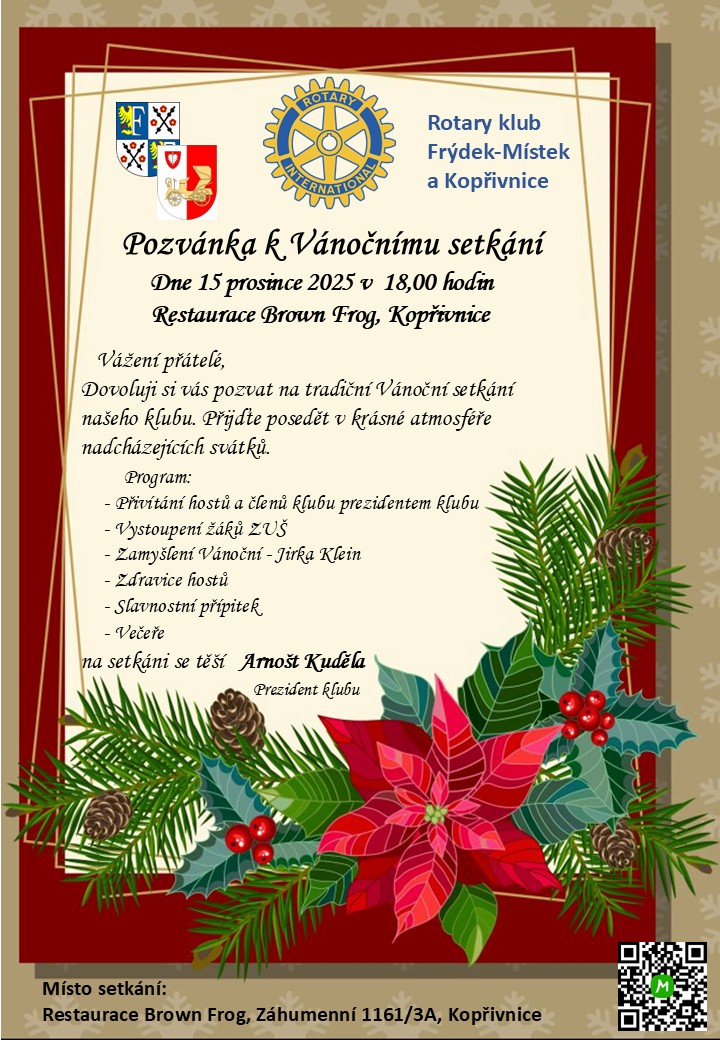 ROTARY INTERNATIONAL

Rotary klub
Frýdek-Místek
a Kopřivnice

Pozvánka k Vánočnímu setkání

Dne 15 prosince 2025 v 18,00 hodin

Restaurace Brown Frog, Kopřivnice

Vážení přátelé,
Dovoluji si vás pozvat na tradiční Vánoční setkání našeho klubu. Přijďte posedět v krásné atmosféře nadcházejících svátků.

Program:
- Přivítání hostů a členů klubu prezidentem klubu
- Vystoupení žáků ZUŠ
- Zamyšlení Vánoční - Jirka Klein
- Zdravice hostů
- Slavnostní přípitek
- Večeře

na setkáni se těší Arnošt Kuděla
Prezident klubu

Místo setkání:
Restaurace Brown Frog, Záhumenní 1161/3A, Kopřivnice